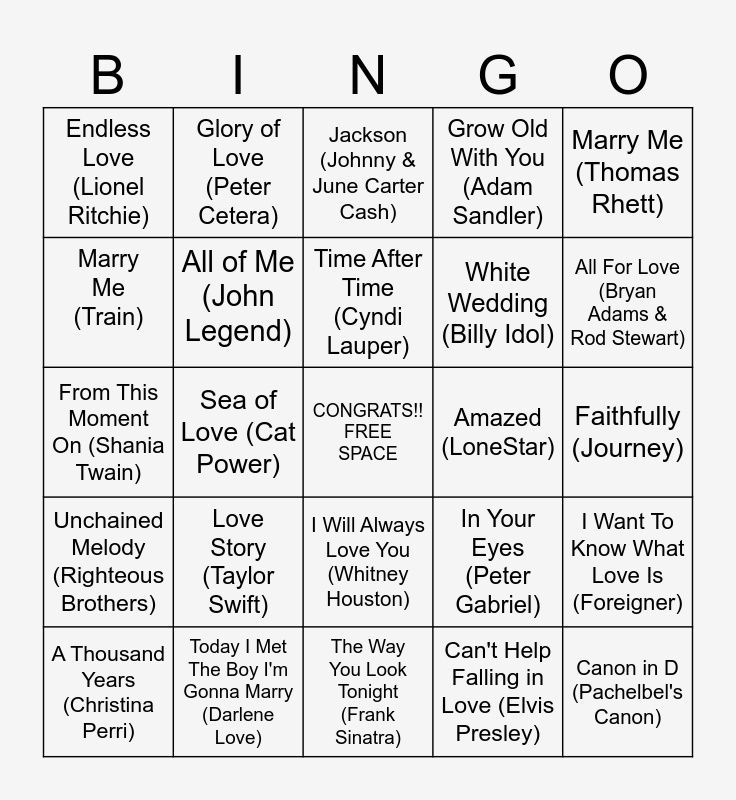 | B | I | N | G | O |
|---|---|---|---|---|
| Endless Love (Lionel Ritchie) | Glory of Love (Peter Cetera) | Jackson (Johnny & June Carter Cash) | Grow Old With You (Adam Sandler) | Marry Me (Thomas Rhett) |
| Marry Me (Train) | All of Me (John Legend) | Time After Time (Cyndi Lauper) | White Wedding (Billy Idol) | All For Love (Bryan Adams & Rod Stewart) |
| From This Moment On (Shania Twain) | Sea of Love (Cat Power) | CONGRATS!! FREE SPACE | Amazed (LoneStar) | Faithfully (Journey) |
| Unchained Melody (Righteous Brothers) | Love Story (Taylor Swift) | I Will Always Love You (Whitney Houston) | In Your Eyes (Peter Gabriel) | I Want To Know What Love Is (Foreigner) |
| A Thousand Years (Christina Perri) | Today I Met The Boy I'm Gonna Marry (Darlene Love) | The Way You Look Tonight (Frank Sinatra) | Can't Help Falling in Love (Elvis Presley) | Canon in D (Pachelbel's Canon) |